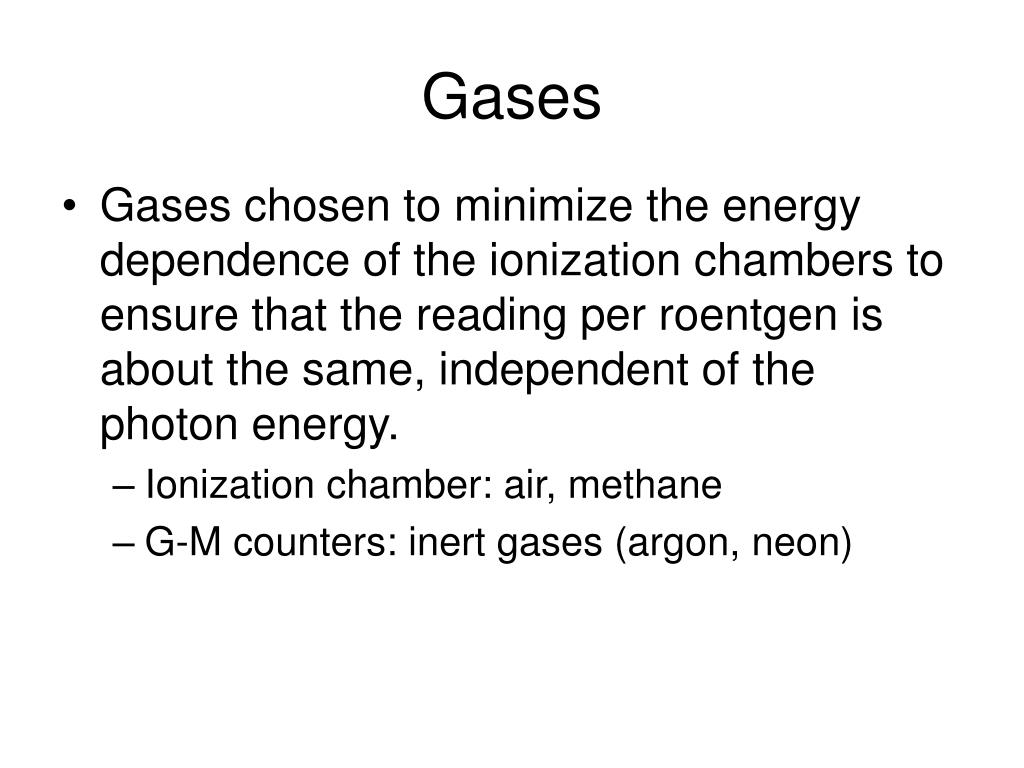 Gases

• Gases chosen to minimize the energy dependence of the ionization chambers to ensure that the reading per roentgen is about the same, independent of the photon energy.
– Ionization chamber: air, methane
– G-M counters: inert gases (argon, neon)